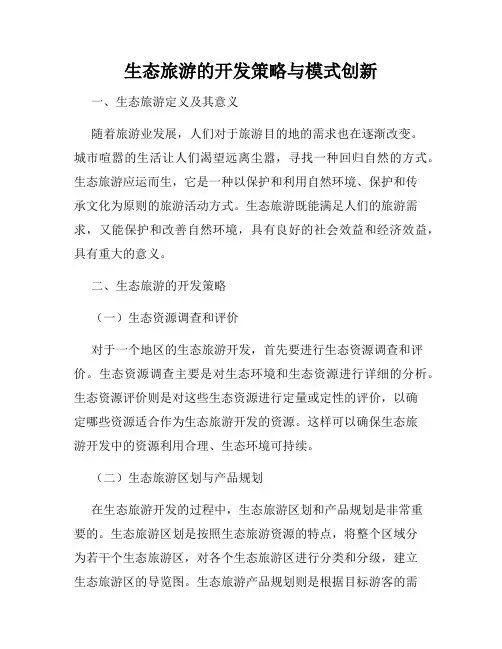 生态旅游的开发策略与模式创新

一、生态旅游定义及其意义

随着旅游业发展，人们对于旅游目的地的需求也在逐渐改变。城市喧嚣的生活让人们渴望远离尘嚣，寻找一种回归自然的方式。生态旅游应运而生，它是一种以保护和利用自然环境、保护和传承文化为原则的旅游活动方式。生态旅游既能满足人们的旅游需求，又能保护和改善自然环境，具有良好的社会效益和经济效益，具有重大的意义。

二、生态旅游的开发策略

（一）生态资源调查和评价

对于一个地区的生态旅游开发，首先要进行生态资源调查和评价。生态资源调查主要是对生态环境和生态资源进行详细的分析。生态资源评价则是对这些生态资源进行定量或定性的评价，以确定哪些资源适合作为生态旅游开发的资源。这样可以确保生态旅游开发中的资源利用合理、生态环境可持续。

（二）生态旅游区划与产品规划

在生态旅游开发的过程中，生态旅游区划和产品规划是非常重要的。生态旅游区划是按照生态旅游资源的特点，将整个区域分为若干个生态旅游区，对各个生态旅游区进行分类和分级，建立生态旅游区的导览图。生态旅游产品规划则是根据目标游客的需